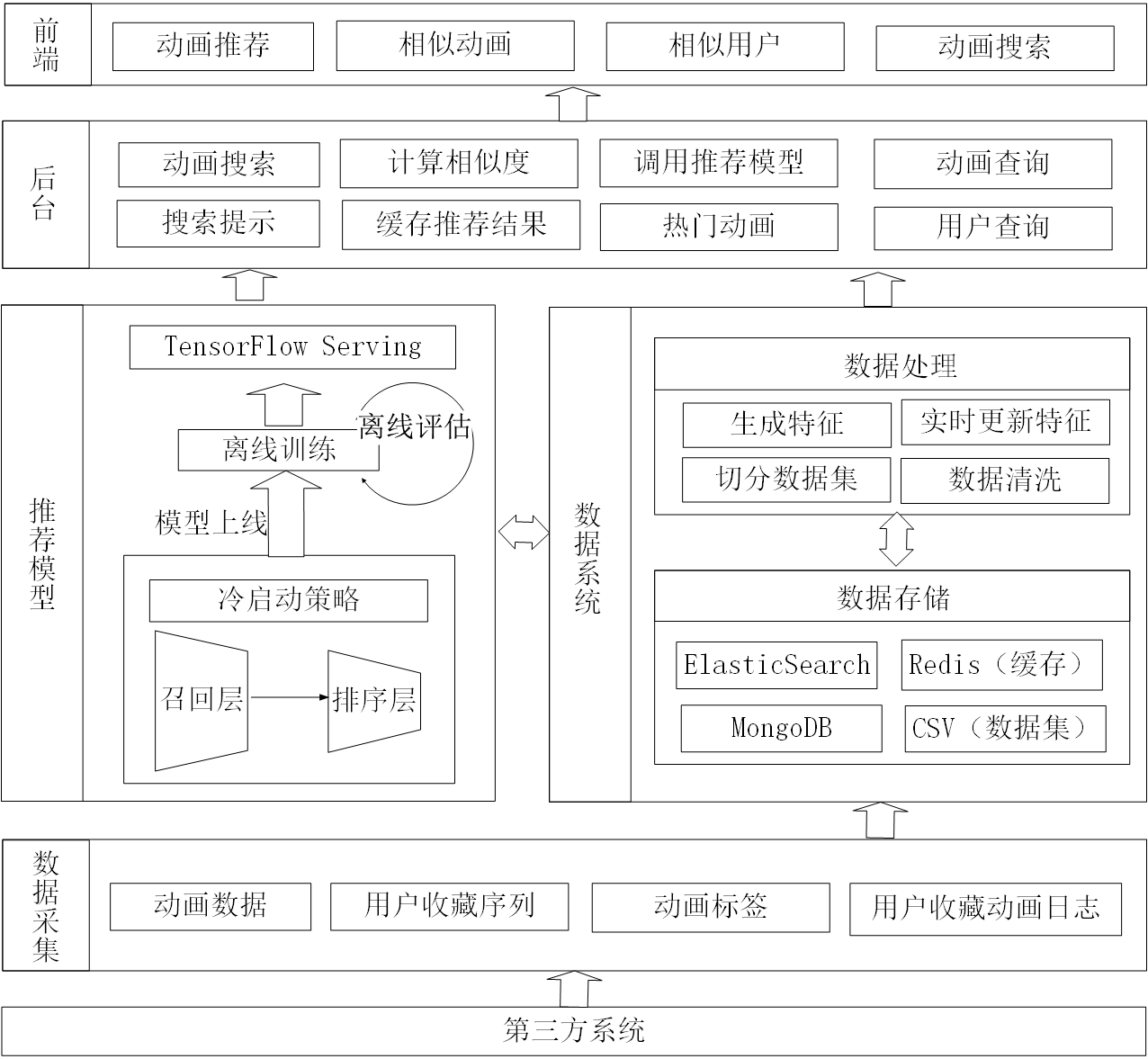 前端
动画推荐
相似动画
相似用户
动画搜索

后台
动画搜索
计算相似度
调用推荐模型
动画查询
搜索提示
缓存推荐结果
热门动画
用户查询

推荐模型
TensorFlow Serving
离线评估
离线训练
模型上线
冷启动策略
召回层
排序层

数据系统
数据处理
生成特征
实时更新特征
切分数据集
数据清洗
数据存储
ElasticSearch
Redis（缓存）
MongoDB
CSV（数据集）

数据采集
动画数据
用户收藏序列
动画标签
用户收藏动画日志

第三方系统